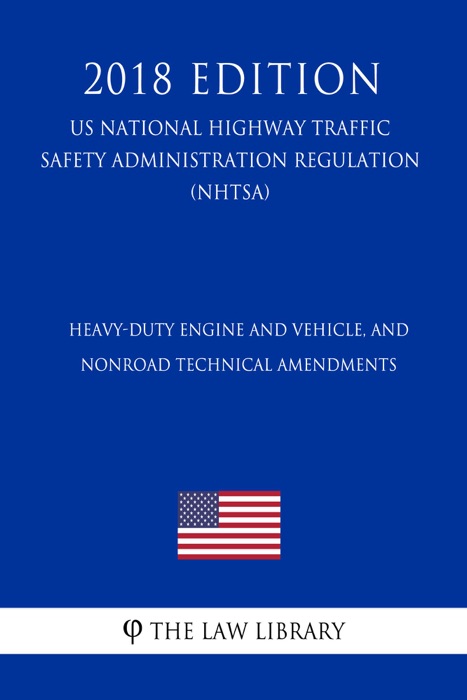 2018 EDITION

US NATIONAL HIGHWAY TRAFFIC SAFETY ADMINISTRATION REGULATION (NHTSA)

HEAVY-DUTY ENGINE AND VEHICLE, AND NONROAD TECHNICAL AMENDMENTS

φ THE LAW LIBRARY